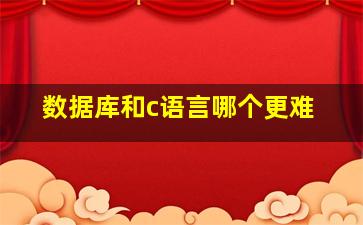 数据库和c语言哪个更难